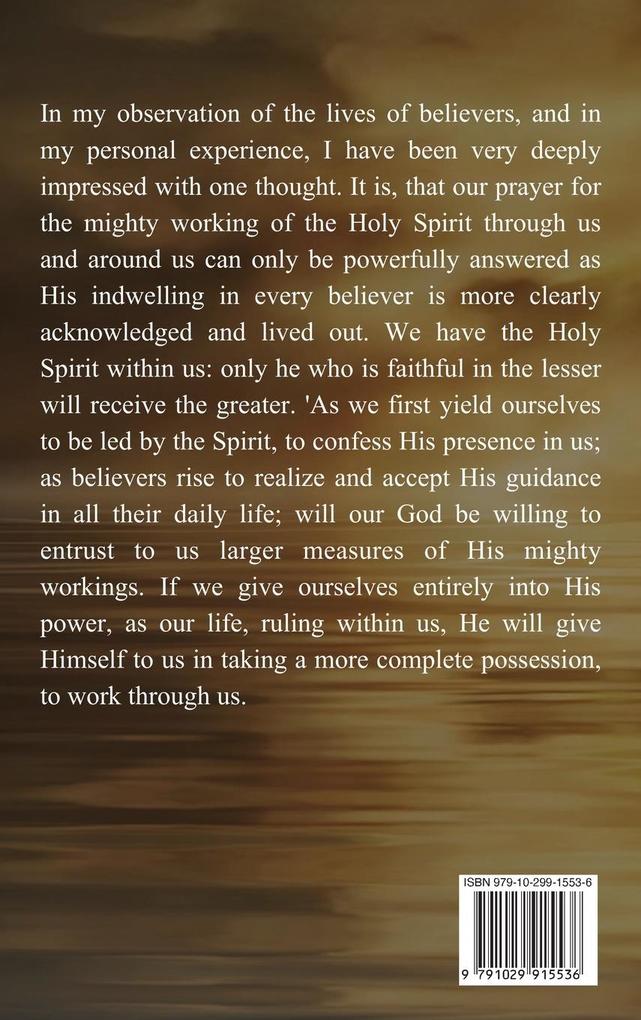 In my observation of the lives of believers, and in my personal experience, I have been very deeply impressed with one thought. It is, that our prayer for the mighty working of the Holy Spirit through us and around us can only be powerfully answered as His indwelling in every believer is more clearly acknowledged and lived out. We have the Holy Spirit within us: only he who is faithful in the lesser will receive the greater. 'As we first yield ourselves to be led by the Spirit, to confess His presence in us; as believers rise to realize and accept His guidance in all their daily life; will our God be willing to entrust to us larger measures of His mighty workings. If we give ourselves entirely into His power, as our life, ruling within us, He will give Himself to us in taking a more complete possession, to work through us.

ISBN 979-10-299-1553-6

9 791029 915536